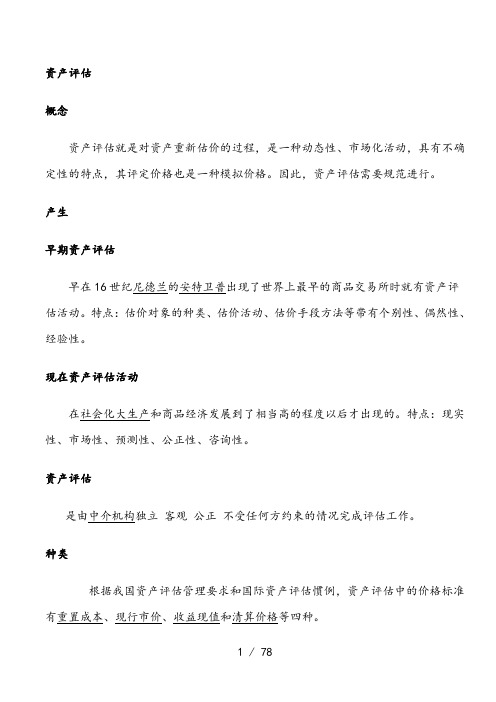 资产评估

概念

资产评估就是对资产重新估价的过程，是一种动态性、市场化活动，具有不确定性的特点，其评定价格也是一种模拟价格。因此，资产评估需要规范进行。

产生

早期资产评估

早在16世纪尼德兰的安特卫普出现了世界上最早的商品交易所时就有资产评估活动。特点：估价对象的种类、估价活动、估价手段方法等带有个别性、偶然性、经验性。

现在资产评估活动

在社会化大生产和商品经济发展到了相当高的程度以后才出现的。特点：现实性、市场性、预测性、公正性、咨询性。

资产评估

是由中介机构独立 客观 公正 不受任何方约束的情况完成评估工作。

种类

根据我国资产评估管理要求和国际资产评估惯例，资产评估中的价格标准有重置成本、现行市价、收益现值和清算价格等四种。

1 / 78